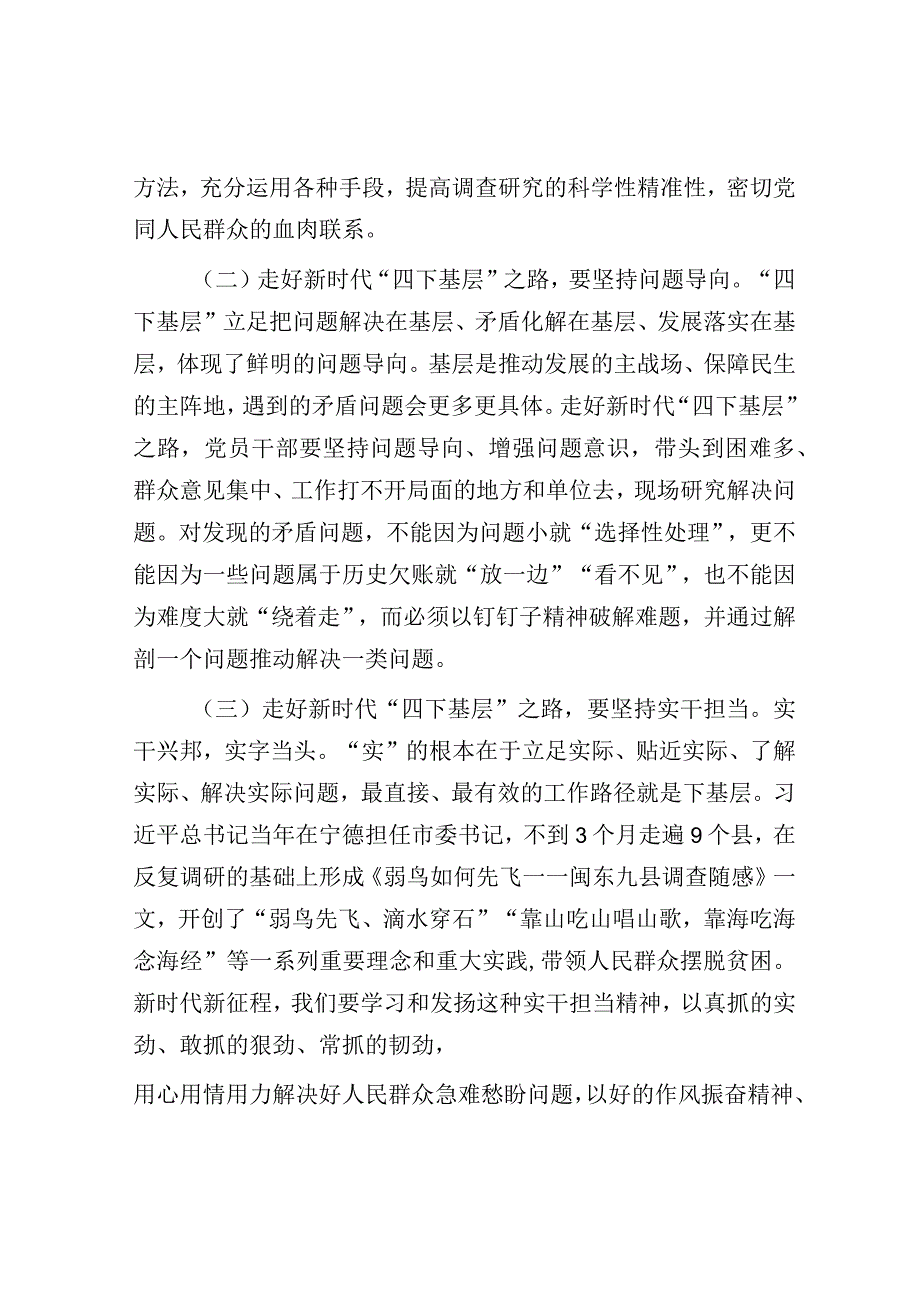 方法，充分运用各种手段，提高调查研究的科学性精准性，密切党同人民群众的血肉联系。

（二）走好新时代“四下基层”之路，要坚持问题导向。“四下基层”立足把问题解决在基层、矛盾化解在基层、发展落实在基层，体现了鲜明的问题导向。基层是推动发展的主战场、保障民生的主阵地，遇到的矛盾问题会更多更具体。走好新时代“四下基层”之路，党员干部要坚持问题导向、增强问题意识，带头到困难多、群众意见集中、工作打不开局面的地方和单位去，现场研究解决问题。对发现的矛盾问题，不能因为问题小就“选择性处理”，更不能因为一些问题属于历史欠账就“放一边”“看不见”，也不能因为难度大就“绕着走”，而必须以钉钉子精神破解难题，并通过解剖一个问题推动解决一类问题。

（三）走好新时代“四下基层”之路，要坚持实干担当。实干兴邦，实字当头。“实”的根本在于立足实际、贴近实际、了解实际、解决实际问题，最直接、最有效的工作路径就是下基层。习近平总书记当年在宁德担任市委书记，不到3个月走遍9个县，在反复调研的基础上形成《弱鸟如何先飞一一闽东九县调查随感》一文，开创了“弱鸟先飞、滴水穿石”“靠山吃山唱山歌，靠海吃海念海经”等一系列重要理念和重大实践，带领人民群众摆脱贫困。新时代新征程，我们要学习和发扬这种实干担当精神，以真抓的实劲、敢抓的狠劲、常抓的韧劲，

用心用情用力解决好人民群众急难愁盼问题，以好的作风振奋精神、